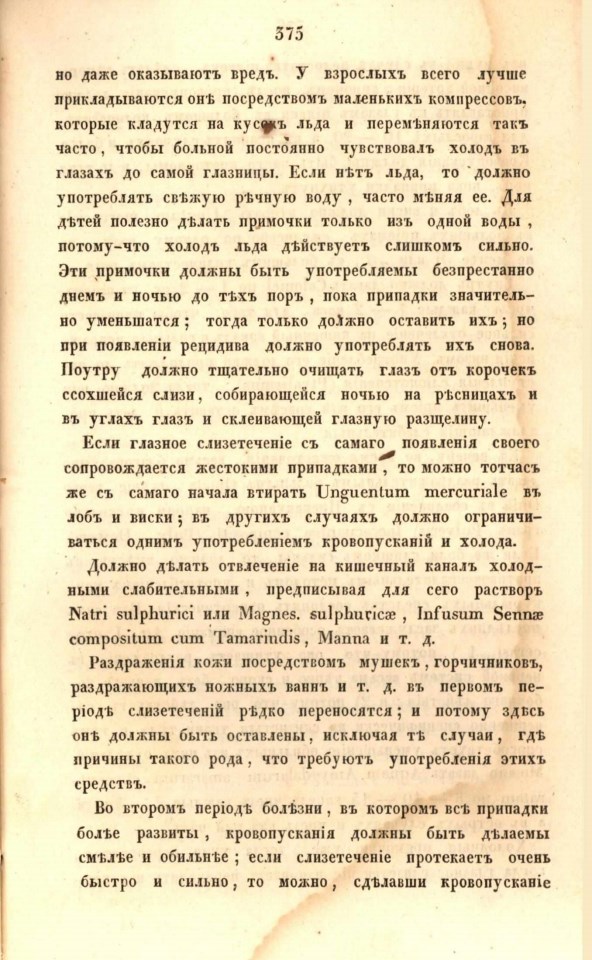 375

но даже оказываютъ вредъ. У взрослыхъ всего лучше прикладываются онѣ посредствомъ маленькихъ компрессовъ, которые кладутся на кусокъ льда и перемѣняются такъ часто, чтобы больной постоянно чувствовалъ холодъ въ глазахъ до самой глазницы. Если нѣтъ льда, то должно употреблять свѣжую рѣчную воду, часто мѣняя ее. Для дѣтей полезно дѣлать примочки только изъ одной воды, потому-что холодъ льда дѣйствуетъ слишкомъ сильно. Эти примочки должны быть употребляемы безпрестанно днемъ и ночью до тѣхъ поръ, пока припадки значительно уменьшатся; тогда только должно оставить ихъ; но при появленіи рецидива должно употреблять ихъ снова. Поутру должно тщательно очищать глазъ отъ корочекъ ссохшейся слизи, собирающейся ночью на рѣсницахъ и въ углахъ глазъ и склеивающей глазную разщелину.

Если глазное слизетеченіе съ самаго появленія своего сопровождается жестокими припадками, то можно тотчасъ же съ самаго начала втирать Unguentum mercuriale въ лобъ и виски; въ другихъ случаяхъ должно ограничиваться однимъ употребленіемъ кровопусканій и холода.

Должно дѣлать отвлеченіе на кишечный каналъ холодными слабительными, предписывая для сего растворъ Natri sulphurici или Magnes. sulphuricæ, Infusum Sennæ compositum cum Tamarindis, Manna и т. д.

Раздраженія кожи посредствомъ мушекъ, горчичниковъ, раздражающихъ ножныхъ ваннъ и т. д. въ первомъ періодѣ слизетеченій рѣдко переносятся; и потому здѣсь онѣ должны быть оставлены, исключая тѣ случаи, гдѣ причины такого рода, что требуютъ употребленія этихъ средствъ.

Во второмъ періодѣ болѣзни, въ которомъ всѣ припадки болѣе развиты, кровопусканія должны быть дѣлаемы смѣлѣе и обильнѣе; если слизетеченіе протекаетъ очень быстро и сильно, то можно, сдѣлавши кровопусканіе